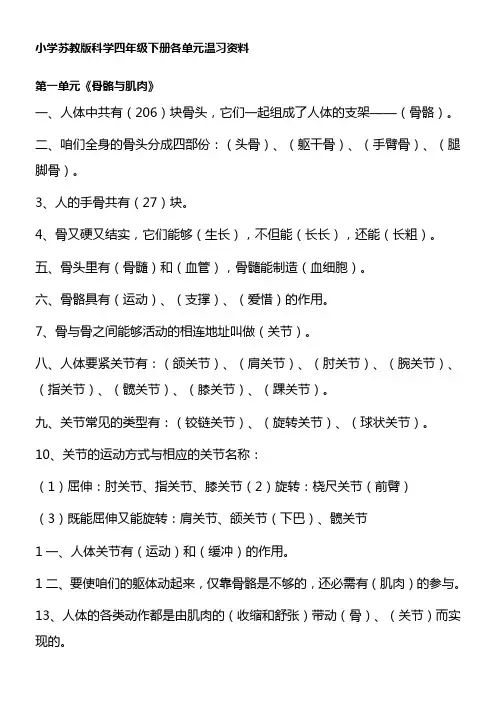 小学苏教版科学四年级下册各单元温习资料

第一单元《骨骼与肌肉》

一、人体中共有（206）块骨头，它们一起组成了人体的支架——（骨骼）。

二、咱们全身的骨头分成四部份：（头骨）、（躯干骨）、（手臂骨）、（腿脚骨）。

3、人的手骨共有（27）块。

4、骨又硬又结实，它们能够（生长），不但能（长长），还能（长粗）。

五、骨头里有（骨髓）和（血管），骨髓能制造（血细胞）。

六、骨骼具有（运动）、（支撑）、（爱惜）的作用。

7、骨与骨之间能够活动的相连地址叫做（关节）。

八、人体要紧关节有：（颌关节）、（肩关节）、（肘关节）、（腕关节）、（指关节）、（髋关节）、（膝关节）、（踝关节）。

九、关节常见的类型有：（铰链关节）、（旋转关节）、（球状关节）。

10、关节的运动方式与相应的关节名称：

（1）屈伸：肘关节、指关节、膝关节（2）旋转：桡尺关节（前臂）

（3）既能屈伸又能旋转：肩关节、颌关节（下巴）、髋关节

1一、人体关节有（运动）和（缓冲）的作用。

1二、要使咱们的躯体动起来，仅靠骨骼是不够的，还必需有（肌肉）的参与。

13、人体的各类动作都是由肌肉的（收缩和舒张）带动（骨）、（关节）而实现的。